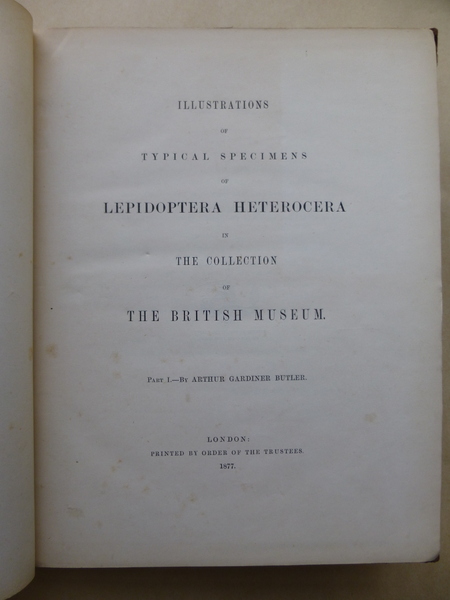 ILLUSTRATIONS

OF

TYPICAL SPECIMENS

OF

LEPIDOPTERA HETEROCERA

IN

THE COLLECTION

OF

THE BRITISH MUSEUM.

Part I.—By ARTHUR GARDINER BUTLER.

LONDON:
PRINTED BY ORDER OF THE TRUSTEES.
1877.